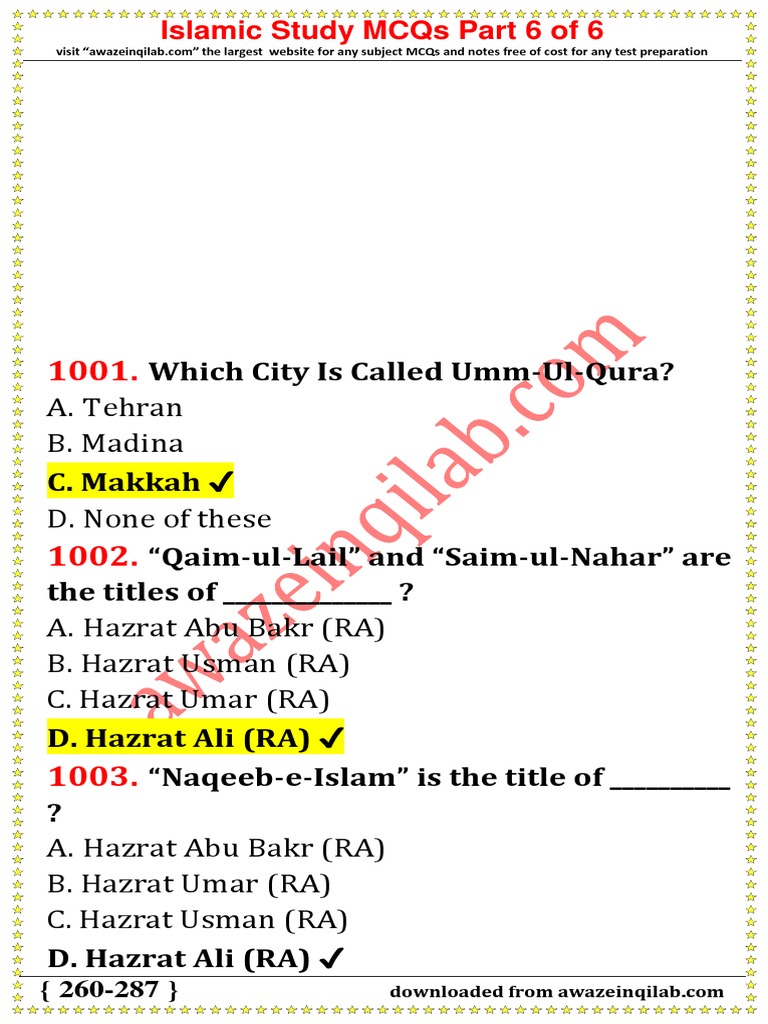 Islamic Study MCQs Part 6 of 6

visit "awazeinqilab.com" the largest website for any subject MCQs and notes free of cost for any test preparation

awazeinqilab.com

1001. Which City Is Called Umm-Ul-Qura?

A. Tehran

B. Madina

C. Makkah ✓

D. None of these

1002. "Qaim-ul-Lail" and "Saim-ul-Nahar" are the titles of ______________ ?

A. Hazrat Abu Bakr (RA)

B. Hazrat Usman (RA)

C. Hazrat Umar (RA)

D. Hazrat Ali (RA) ✓

1003. "Naqeeb-e-Islam" is the title of __________ ?

A. Hazrat Abu Bakr (RA)

B. Hazrat Umar (RA)

C. Hazrat Usman (RA)

D. Hazrat Ali (RA) ✓

{ 260-287 }

downloaded from awazeinqilab.com